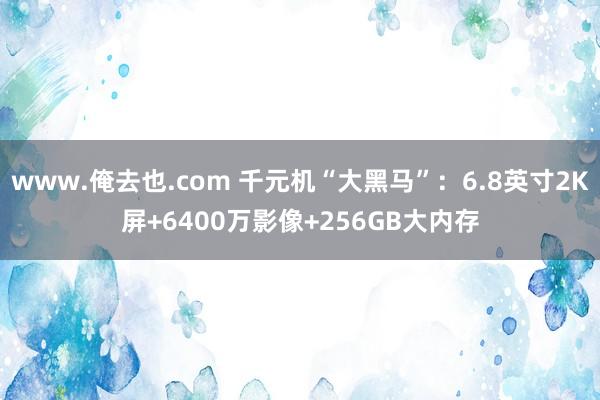 www.俺去也.com 千元机“大黑马”：6.8英寸2K屏+6400万影像+256GB大内存